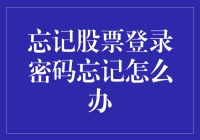 忘记股票登录密码忘记怎么办